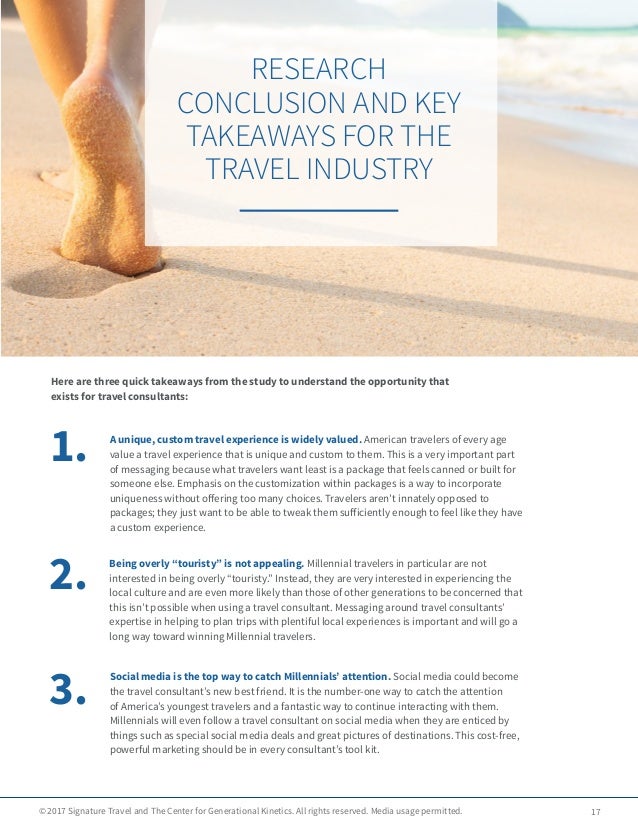 RESEARCH CONCLUSION AND KEY TAKEAWAYS FOR THE TRAVEL INDUSTRY

Here are three quick takeaways from the study to understand the opportunity that exists for travel consultants:

1. A unique, custom travel experience is widely valued. American travelers of every age value a travel experience that is unique and custom to them. This is a very important part of messaging because what travelers want least is a package that feels canned or built for someone else. Emphasis on the customization within packages is a way to incorporate uniqueness without offering too many choices. Travelers aren't innately opposed to packages; they just want to be able to tweak them sufficiently enough to feel like they have a custom experience.

2. Being overly "touristy" is not appealing. Millennial travelers in particular are not interested in being overly "touristy." Instead, they are very interested in experiencing the local culture and are even more likely than those of other generations to be concerned that this isn't possible when using a travel consultant. Messaging around travel consultants' expertise in helping to plan trips with plentiful local experiences is important and will go a long way toward winning Millennial travelers.

3. Social media is the top way to catch Millennials' attention. Social media could become the travel consultant's new best friend. It is the number-one way to catch the attention of America's youngest travelers and a fantastic way to continue interacting with them. Millennials will even follow a travel consultant on social media when they are enticed by things such as special social media deals and great pictures of destinations. This cost-free, powerful marketing should be in every consultant's tool kit.

©2017 Signature Travel and The Center for Generational Kinetics. All rights reserved. Media usage permitted. 17